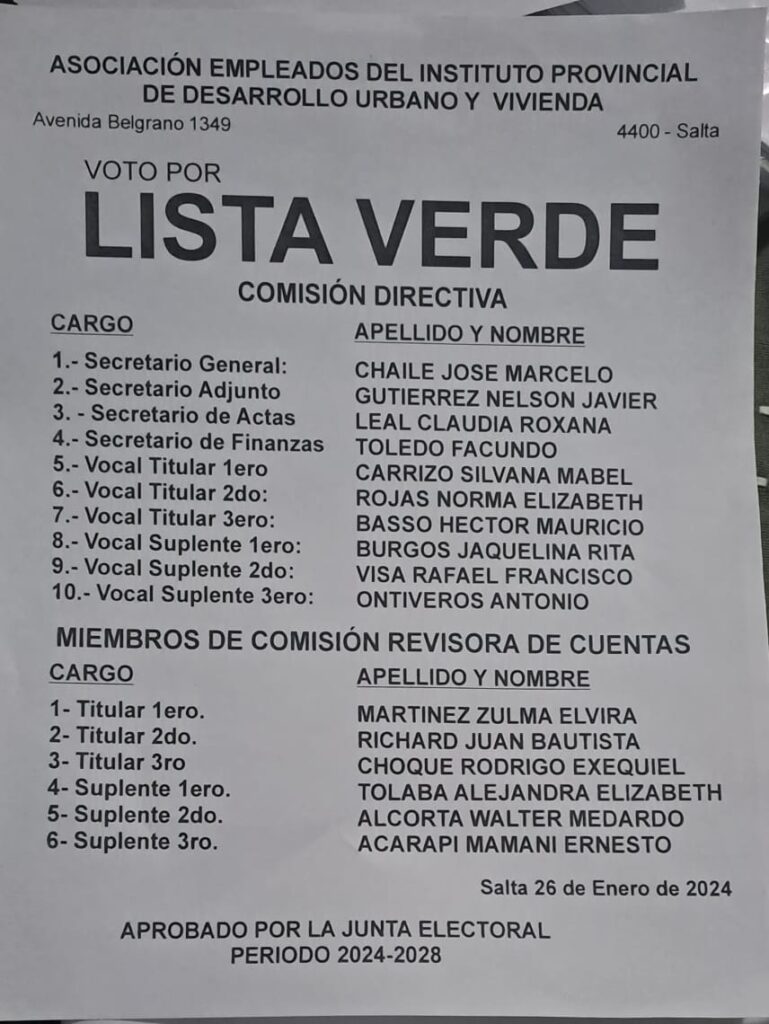 ASOCIACIÓN EMPLEADOS DEL INSTITUTO PROVINCIAL DE DESARROLLO URBANO Y VIVIENDA

Avenida Belgrano 1349

4400 - Salta

VOTO POR

LISTA VERDE

COMISIÓN DIRECTIVA

| CARGO | APELLIDO Y NOMBRE |
|---|---|
| 1.- Secretario General: | CHAILE JOSE MARCELO |
| 2.- Secretario Adjunto | GUTIERREZ NELSON JAVIER |
| 3. - Secretario de Actas | LEAL CLAUDIA ROXANA |
| 4.- Secretario de Finanzas | TOLEDO FACUNDO |
| 5.- Vocal Titular 1ero | CARRIZO SILVANA MABEL |
| 6.- Vocal Titular 2do: | ROJAS NORMA ELIZABETH |
| 7.- Vocal Titular 3ero: | BASSO HECTOR MAURICIO |
| 8.- Vocal Suplente 1ero: | BURGOS JAQUELINA RITA |
| 9.- Vocal Suplente 2do: | VISA RAFAEL FRANCISCO |
| 10.- Vocal Suplente 3ero: | ONTIVEROS ANTONIO |

MIEMBROS DE COMISIÓN REVISORA DE CUENTAS

| CARGO | APELLIDO Y NOMBRE |
|---|---|
| 1- Titular 1ero. | MARTINEZ ZULMA ELVIRA |
| 2- Titular 2do. | RICHARD JUAN BAUTISTA |
| 3- Titular 3ro | CHOQUE RODRIGO EXEQUIEL |
| 4- Suplente 1ero. | TOLABA ALEJANDRA ELIZABETH |
| 5- Suplente 2do. | ALCORTA WALTER MEDARDO |
| 6- Suplente 3ro. | ACARAPI MAMANI ERNESTO |

Salta 26 de Enero de 2024

APROBADO POR LA JUNTA ELECTORAL
PERIODO 2024-2028